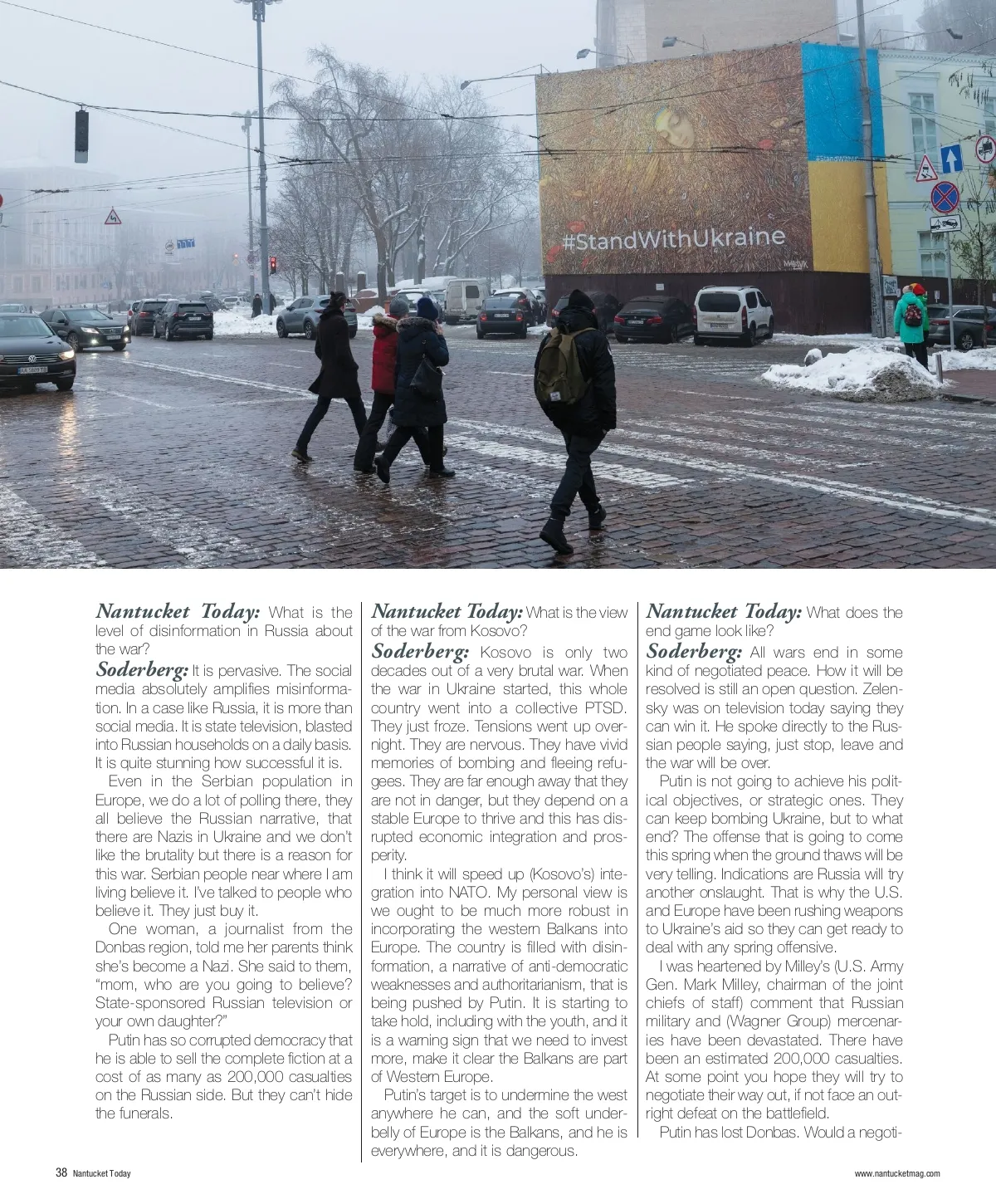 #StandWithUkraine

Nantucket Today: What is the level of disinformation in Russia about the war?

Soderberg: It is pervasive. The social media absolutely amplifies misinformation. In a case like Russia, it is more than social media. It is state television, blasted into Russian households on a daily basis. It is quite stunning how successful it is.

Even in the Serbian population in Europe, we do a lot of polling there, they all believe the Russian narrative, that there are Nazis in Ukraine and we don't like the brutality but there is a reason for this war. Serbian people near where I am living believe it. I've talked to people who believe it. They just buy it.

One woman, a journalist from the Donbas region, told me her parents think she's become a Nazi. She said to them, "mom, who are you going to believe? State-sponsored Russian television or your own daughter?"

Putin has so corrupted democracy that he is able to sell the complete fiction at a cost of as many as 200,000 casualties on the Russian side. But they can't hide the funerals.

Nantucket Today: What is the view of the war from Kosovo?

Soderberg: Kosovo is only two decades out of a very brutal war. When the war in Ukraine started, this whole country went into a collective PTSD. They just froze. Tensions went up overnight. They are nervous. They have vivid memories of bombing and fleeing refugees. They are far enough away that they are not in danger, but they depend on a stable Europe to thrive and this has disrupted economic integration and prosperity.

I think it will speed up (Kosovo's) integration into NATO. My personal view is we ought to be much more robust in incorporating the western Balkans into Europe. The country is filled with disinformation, a narrative of anti-democratic weaknesses and authoritarianism, that is being pushed by Putin. It is starting to take hold, including with the youth, and it is a warning sign that we need to invest more, make it clear the Balkans are part of Western Europe.

Putin's target is to undermine the west anywhere he can, and the soft underbelly of Europe is the Balkans, and he is everywhere, and it is dangerous.

Nantucket Today: What does the end game look like?

Soderberg: All wars end in some kind of negotiated peace. How it will be resolved is still an open question. Zelensky was on television today saying they can win it. He spoke directly to the Russian people saying, just stop, leave and the war will be over.

Putin is not going to achieve his political objectives, or strategic ones. They can keep bombing Ukraine, but to what end? The offense that is going to come this spring when the ground thaws will be very telling. Indications are Russia will try another onslaught. That is why the U.S. and Europe have been rushing weapons to Ukraine's aid so they can get ready to deal with any spring offensive.

I was heartened by Milley's (U.S. Army Gen. Mark Milley, chairman of the joint chiefs of staff) comment that Russian military and (Wagner Group) mercenaries have been devastated. There have been an estimated 200,000 casualties. At some point you hope they will try to negotiate their way out, if not face an outright defeat on the battlefield.

Putin has lost Donbas. Would a negoti-

38 Nantucket Today

www.nantucketmag.com